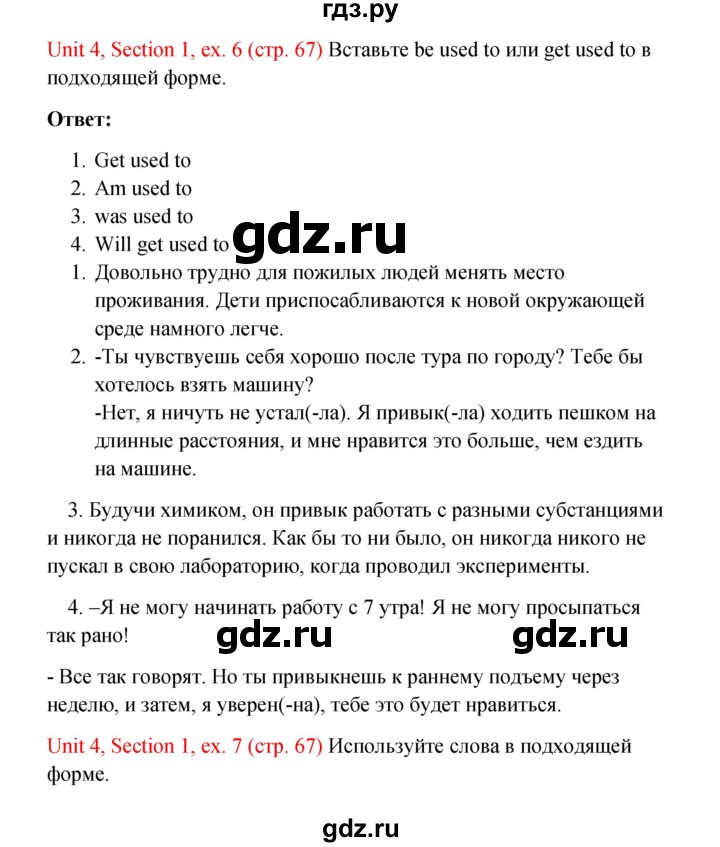 гдз.ру

Unit 4, Section 1, ex. 6 (стр. 67) Вставьте be used to или get used to в подходящей форме.

Ответ:

1. Get used to
2. Am used to
3. was used to
4. Will get used to

gdz.ru

1. Довольно трудно для пожилых людей менять место проживания. Дети приспосабливаются к новой окружающей среде намного легче.
2. -Ты чувствуешь себя хорошо после тура по городу? Тебе бы хотелось взять машину?
-Нет, я ничуть не устал(-ла). Я привык(-ла) ходить пешком на длинные расстояния, и мне нравится это больше, чем ездить на машине.

3. Будучи химиком, он привык работать с разными субстанциями и никогда не поранился. Как бы то ни было, он никогда никого не пускал в свою лабораторию, когда проводил эксперименты.

4. –Я не могу начинать работу с 7 утра! Я не могу просыпаться так рано!

gdz.ru gdz.ru

- Все так говорят. Но ты привыкнешь к раннему подъему через неделю, и затем, я уверен(-на), тебе это будет нравиться.

Unit 4, Section 1, ex. 7 (стр. 67) Используйте слова в подходящей форме.

gdz.ru